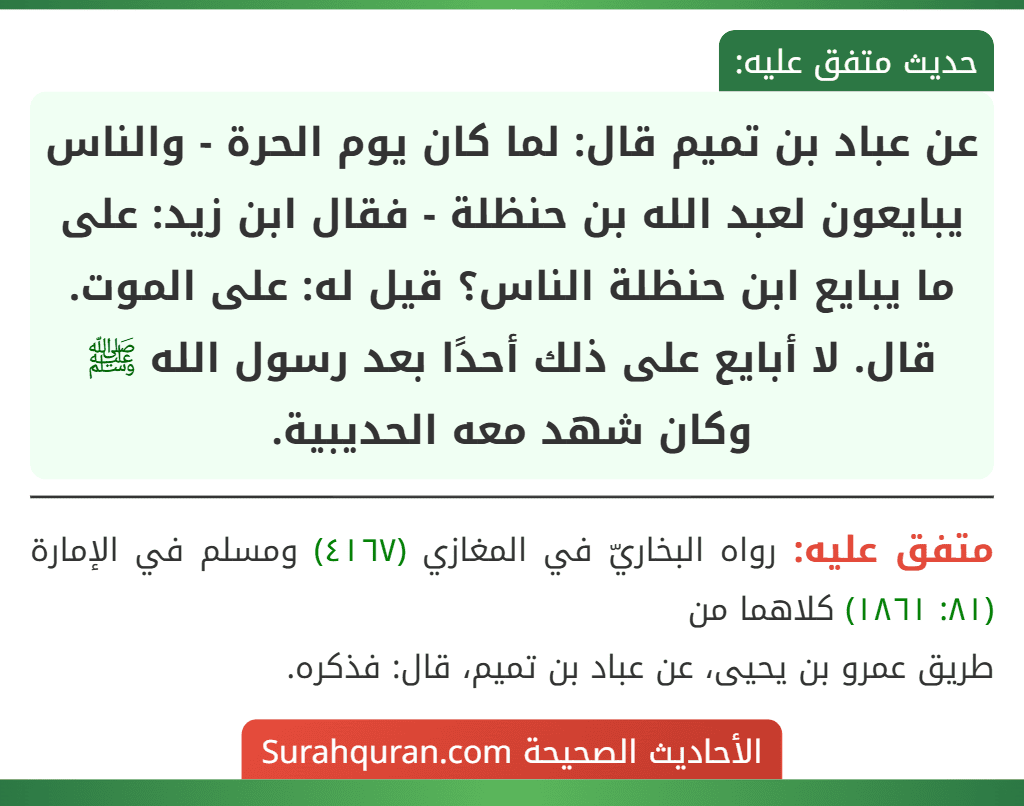 حديث متفق عليه:

عن عباد بن تميم قال: لما كان يوم الحرة - والناس يبايعون لعبد الله بن حنظلة - فقال ابن زيد: على ما يبايع ابن حنظلة الناس؟ قيل له: على الموت. قال. لا أبايع على ذلك أحدًا بعد رسول الله ﷺ وكان شهد معه الحديبية.

متفق عليه: رواه البخاريّ في المغازي (٤١٦٧) ومسلم في الإمارة (٨١: ١٨٦١) كلاهما من

طريق عمرو بن يحيى، عن عباد بن تميم، قال: فذكره.

الأحاديث الصحيحة Surahquran.com